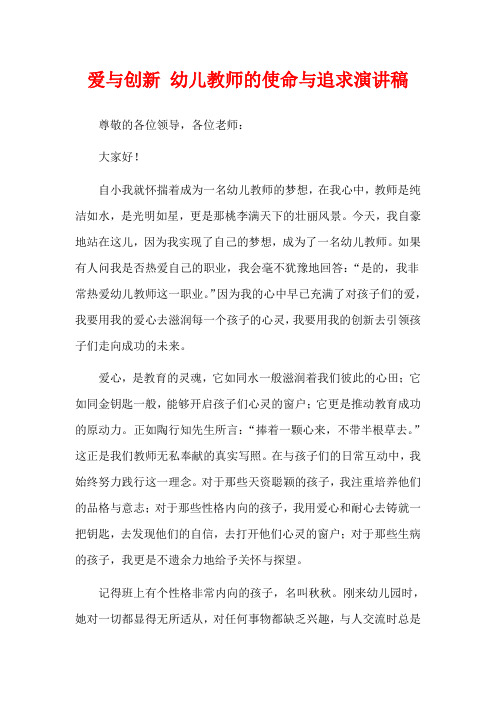 爱与创新 幼儿教师的使命与追求演讲稿

尊敬的各位领导，各位老师：

大家好！

自小我就怀揣着成为一名幼儿教师的梦想，在我心中，教师是纯洁如水，是光明如星，更是那桃李满天下的壮丽风景。今天，我自豪地站在这儿，因为我实现了自己的梦想，成为了一名幼儿教师。如果有人问我是否热爱自己的职业，我会毫不犹豫地回答：“是的，我非常热爱幼儿教师这一职业。”因为我的心中早已充满了对孩子们的爱，我要用我的爱心去滋润每一个孩子的心灵，我要用我的创新去引领孩子们走向成功的未来。

爱心，是教育的灵魂，它如同水一般滋润着我们彼此的心田；它如同金钥匙一般，能够开启孩子们心灵的窗户；它更是推动教育成功的原动力。正如陶行知先生所言：“捧着一颗心来，不带半根草去。”这正是我们教师无私奉献的真实写照。在与孩子们的日常互动中，我始终努力践行这一理念。对于那些天资聪颖的孩子，我注重培养他们的品格与意志；对于那些性格内向的孩子，我用爱心和耐心去铸就一把钥匙，去发现他们的自信，去打开他们心灵的窗户；对于那些生病的孩子，我更是不遗余力地给予关怀与探望。

记得班上有个性格非常内向的孩子，名叫秋秋。刚来幼儿园时，她对一切都显得无所适从，对任何事物都缺乏兴趣，与人交流时总是